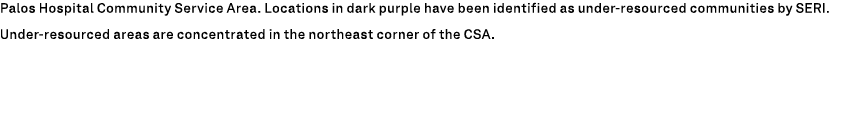 Palos Hospital Community Service Area. Locations in dark purple have been identified as under-resourced communities by SERI. Under-resourced areas are concentrated in the northeast corner of the CSA.